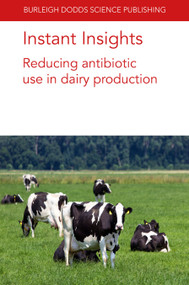 BURLEIGH DODDS SCIENCE PUBLISHING

Instant Insights

Reducing antibiotic use in dairy production